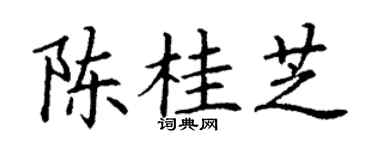 陈桂芝
词典网